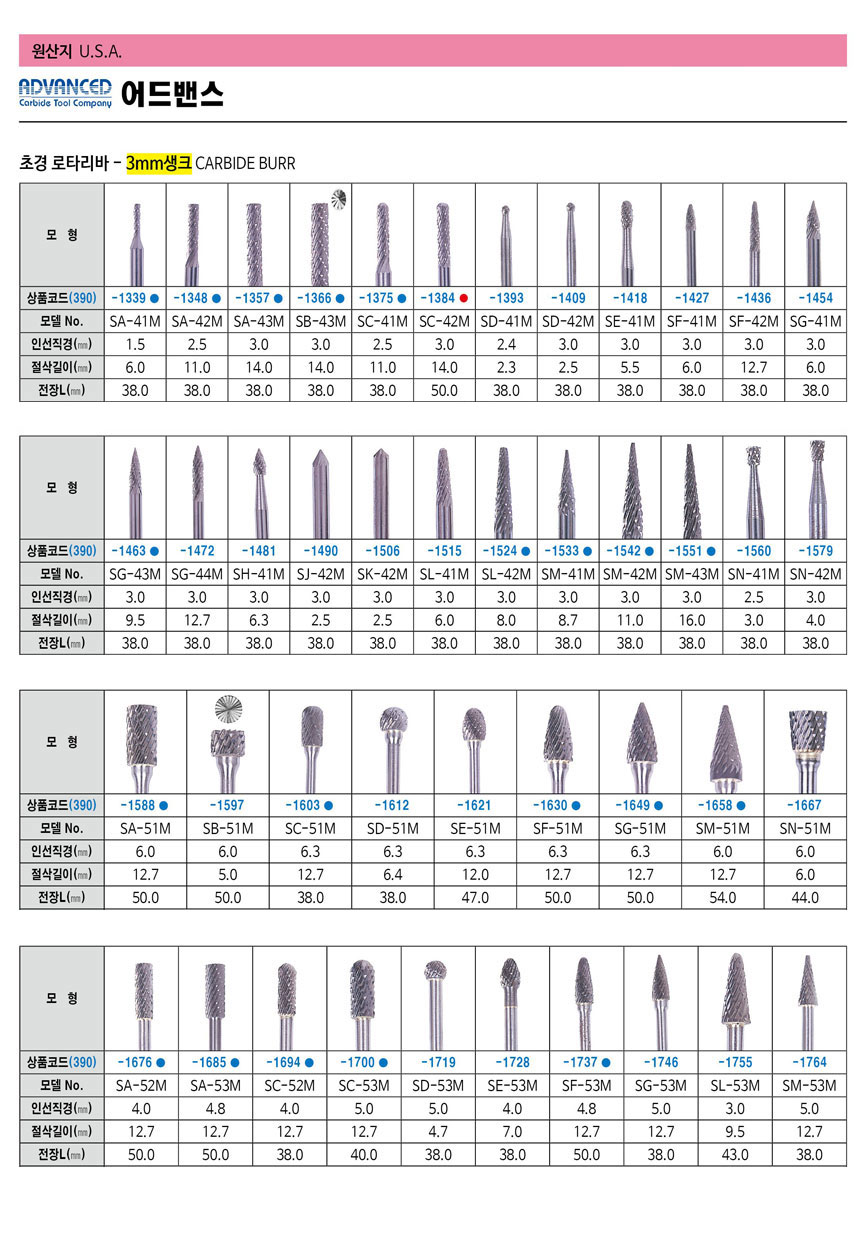 원산지 U.S.A.

ADVANCED
Carbide Tool Company
어드밴스

초경 로타리바 - 3mm생크 CARBIDE BURR

| 모 형 | | | | | | | | | | | | |
|---|---|---|---|---|---|---|---|---|---|---|---|---|
| 상품코드(390) | -1339 ● | -1348 ● | -1357 ● | -1366 ● | -1375 ● | -1384 ● | -1393 | -1409 | -1418 | -1427 | -1436 | -1454 |
| 모델 No. | SA-41M | SA-42M | SA-43M | SB-43M | SC-41M | SC-42M | SD-41M | SD-42M | SE-41M | SF-41M | SF-42M | SG-41M |
| 인선직경(mm) | 1.5 | 2.5 | 3.0 | 3.0 | 2.5 | 3.0 | 2.4 | 3.0 | 3.0 | 3.0 | 3.0 | 3.0 |
| 절삭길이(mm) | 6.0 | 11.0 | 14.0 | 14.0 | 11.0 | 14.0 | 2.3 | 2.5 | 5.5 | 6.0 | 12.7 | 6.0 |
| 전장L(mm) | 38.0 | 38.0 | 38.0 | 38.0 | 38.0 | 50.0 | 38.0 | 38.0 | 38.0 | 38.0 | 38.0 | 38.0 |

| 모 형 | | | | | | | | | | | | |
|---|---|---|---|---|---|---|---|---|---|---|---|---|
| 상품코드(390) | -1463 ● | -1472 | -1481 | -1490 | -1506 | -1515 | -1524 ● | -1533 ● | -1542 ● | -1551 ● | -1560 | -1579 |
| 모델 No. | SG-43M | SG-44M | SH-41M | SJ-42M | SK-42M | SL-41M | SL-42M | SM-41M | SM-42M | SM-43M | SN-41M | SN-42M |
| 인선직경(mm) | 3.0 | 3.0 | 3.0 | 3.0 | 3.0 | 3.0 | 3.0 | 3.0 | 3.0 | 3.0 | 2.5 | 3.0 |
| 절삭길이(mm) | 9.5 | 12.7 | 6.3 | 2.5 | 2.5 | 6.0 | 8.0 | 8.7 | 11.0 | 16.0 | 3.0 | 4.0 |
| 전장L(mm) | 38.0 | 38.0 | 38.0 | 38.0 | 38.0 | 38.0 | 38.0 | 38.0 | 38.0 | 38.0 | 38.0 | 38.0 |

| 모 형 | | | | | | | | | |
|---|---|---|---|---|---|---|---|---|---|
| 상품코드(390) | -1588 ● | -1597 | -1603 ● | -1612 | -1621 | -1630 ● | -1649 ● | -1658 ● | -1667 |
| 모델 No. | SA-51M | SB-51M | SC-51M | SD-51M | SE-51M | SF-51M | SG-51M | SM-51M | SN-51M |
| 인선직경(mm) | 6.0 | 6.0 | 6.3 | 6.3 | 6.3 | 6.3 | 6.3 | 6.0 | 6.0 |
| 절삭길이(mm) | 12.7 | 5.0 | 12.7 | 6.4 | 12.0 | 12.7 | 12.7 | 12.7 | 6.0 |
| 전장L(mm) | 50.0 | 50.0 | 38.0 | 38.0 | 47.0 | 50.0 | 50.0 | 54.0 | 44.0 |

| 모 형 | | | | | | | | | | |
|---|---|---|---|---|---|---|---|---|---|---|
| 상품코드(390) | -1676 ● | -1685 ● | -1694 ● | -1700 ● | -1719 | -1728 | -1737 ● | -1746 | -1755 | -1764 |
| 모델 No. | SA-52M | SA-53M | SC-52M | SC-53M | SD-53M | SE-53M | SF-53M | SG-53M | SL-53M | SM-53M |
| 인선직경(mm) | 4.0 | 4.8 | 4.0 | 5.0 | 5.0 | 4.0 | 4.8 | 5.0 | 3.0 | 5.0 |
| 절삭길이(mm) | 12.7 | 12.7 | 12.7 | 12.7 | 4.7 | 7.0 | 12.7 | 12.7 | 9.5 | 12.7 |
| 전장L(mm) | 50.0 | 50.0 | 38.0 | 40.0 | 38.0 | 38.0 | 50.0 | 38.0 | 43.0 | 38.0 |